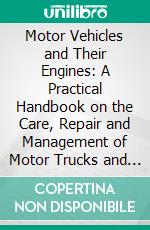 unilibro

Motor Vehicles and Their Engines: A Practical Handbook on the Care, Repair and Management of Motor Trucks and...

COPERTINA NON DISPONIBILE